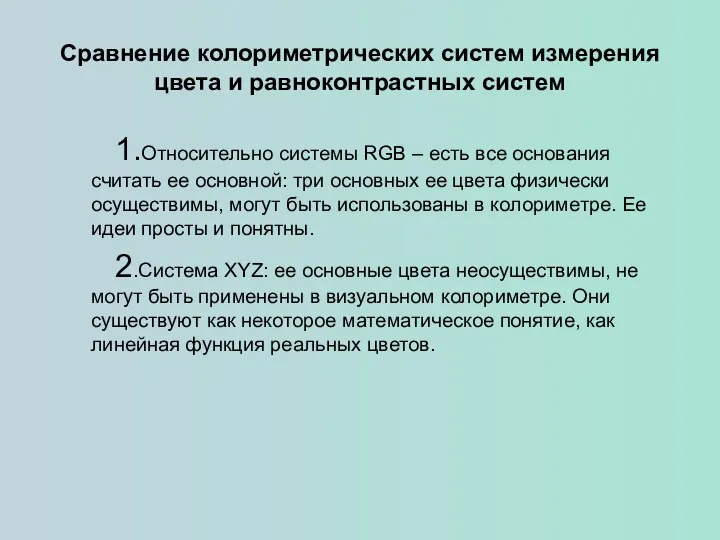 Сравнение колориметрических систем измерения цвета и равноконтрастных систем

1.Относительно системы RGB – есть все основания считать ее основной: три основных ее цвета физически осуществимы, могут быть использованы в колориметре. Ее идеи просты и понятны.

2.Система XYZ: ее основные цвета неосуществимы, не могут быть применены в визуальном колориметре. Они существуют как некоторое математическое понятие, как линейная функция реальных цветов.